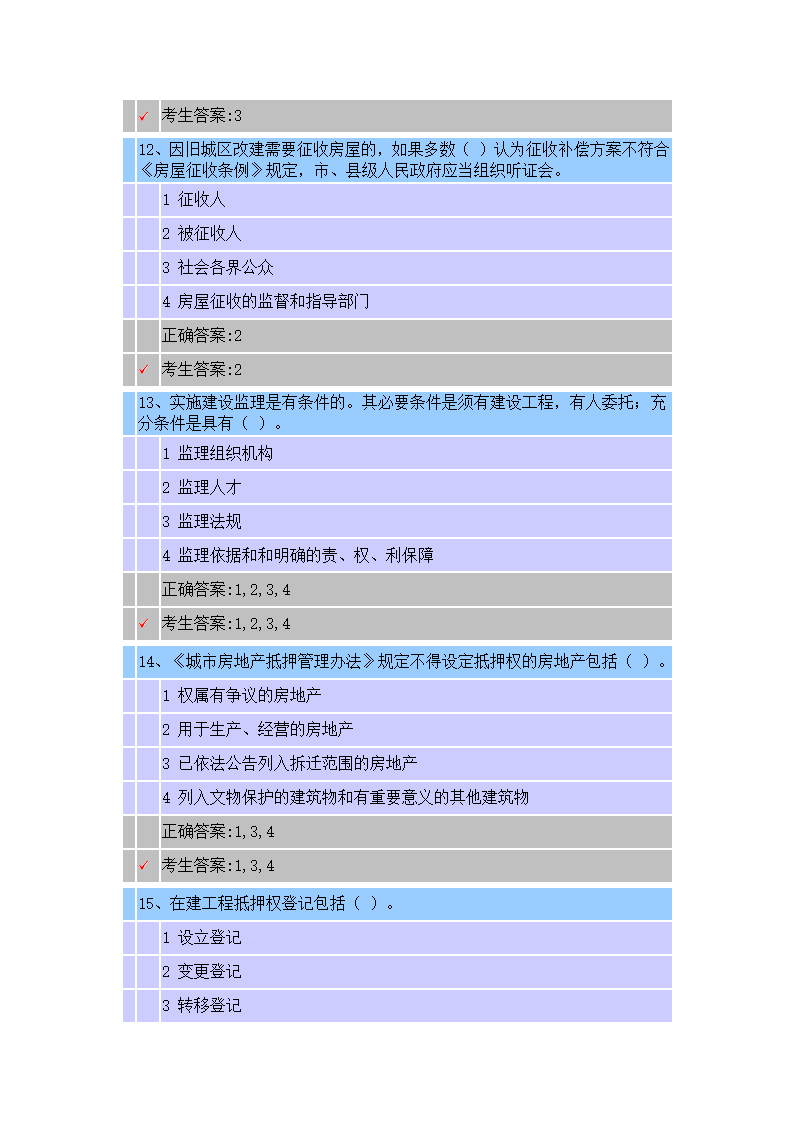 ✓ 考生答案:3

12、因旧城区改建需要征收房屋的，如果多数（ ）认为征收补偿方案不符合《房屋征收条例》规定，市、县级人民政府应当组织听证会。

1 征收人

2 被征收人

3 社会各界公众

4 房屋征收的监督和指导部门

正确答案:2

✓ 考生答案:2

13、实施建设监理是有条件的。其必要条件是须有建设工程，有人委托；充分条件是具有（ ）。

1 监理组织机构

2 监理人才

3 监理法规

4 监理依据和和明确的责、权、利保障

正确答案:1,2,3,4

✓ 考生答案:1,2,3,4

14、《城市房地产抵押管理办法》规定不得设定抵押权的房地产包括（ ）。

1 权属有争议的房地产

2 用于生产、经营的房地产

3 已依法公告列入拆迁范围的房地产

4 列入文物保护的建筑物和有重要意义的其他建筑物

正确答案:1,3,4

✓ 考生答案:1,3,4

15、在建工程抵押权登记包括（ ）。

1 设立登记

2 变更登记

3 转移登记